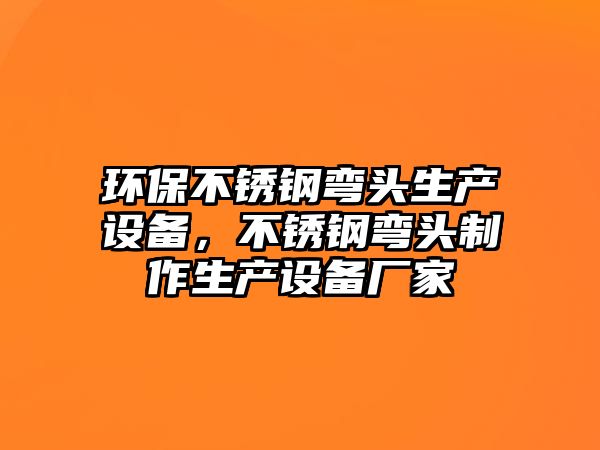 环保不锈钢弯头生产设备，不锈钢弯头制作生产设备厂家